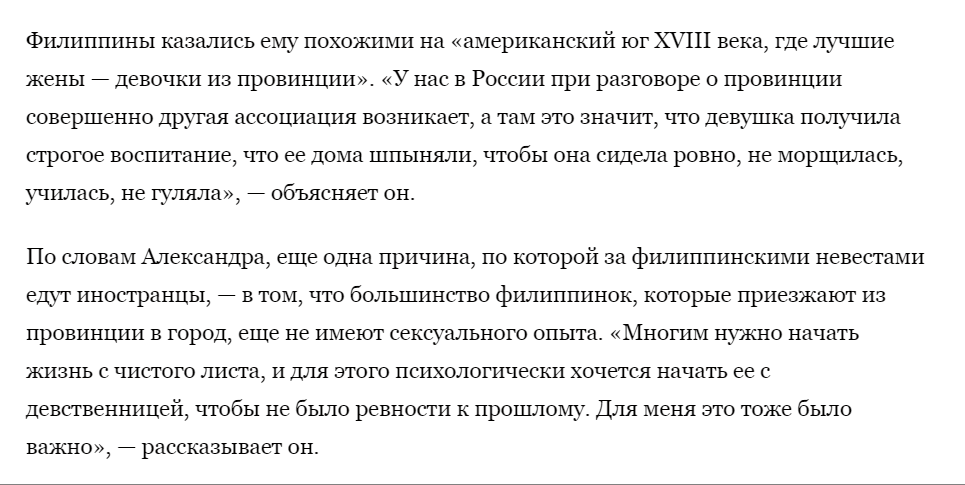 Филиппины казались ему похожими на «американский юг XVIII века, где лучшие жены — девочки из провинции». «У нас в России при разговоре о провинции совершенно другая ассоциация возникает, а там это значит, что девушка получила строгое воспитание, что ее дома шпыняли, чтобы она сидела ровно, не морщилась, училась, не гуляла», — объясняет он.

По словам Александра, еще одна причина, по которой за филиппинскими невестами едут иностранцы, — в том, что большинство филиппинок, которые приезжают из провинции в город, еще не имеют сексуального опыта. «Многим нужно начать жизнь с чистого листа, и для этого психологически хочется начать ее с девственницей, чтобы не было ревности к прошлому. Для меня это тоже было важно», — рассказывает он.